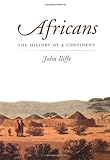 Africans

THE HISTORY OF A CONTINENT

John Iliffe